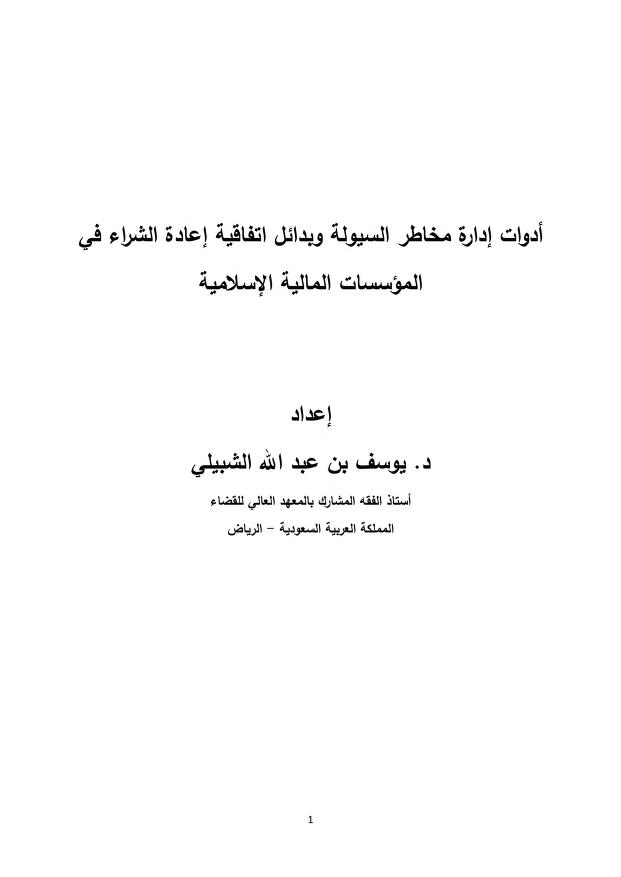 أدوات إدارة مخاطر السيولة وبدائل اتفاقية إعادة الشراء في المؤسسات المالية الإسلامية

إعداد

د. يوسف بن عبد الله الشبيلي

أستاذ الفقه المشارك بالمعهد العالي للقضاء

المملكة العربية السعودية – الرياض

1